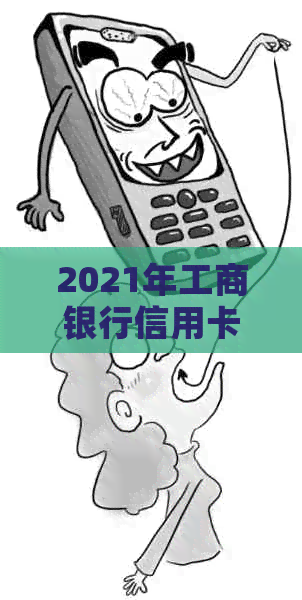 2021年工商银行信用卡